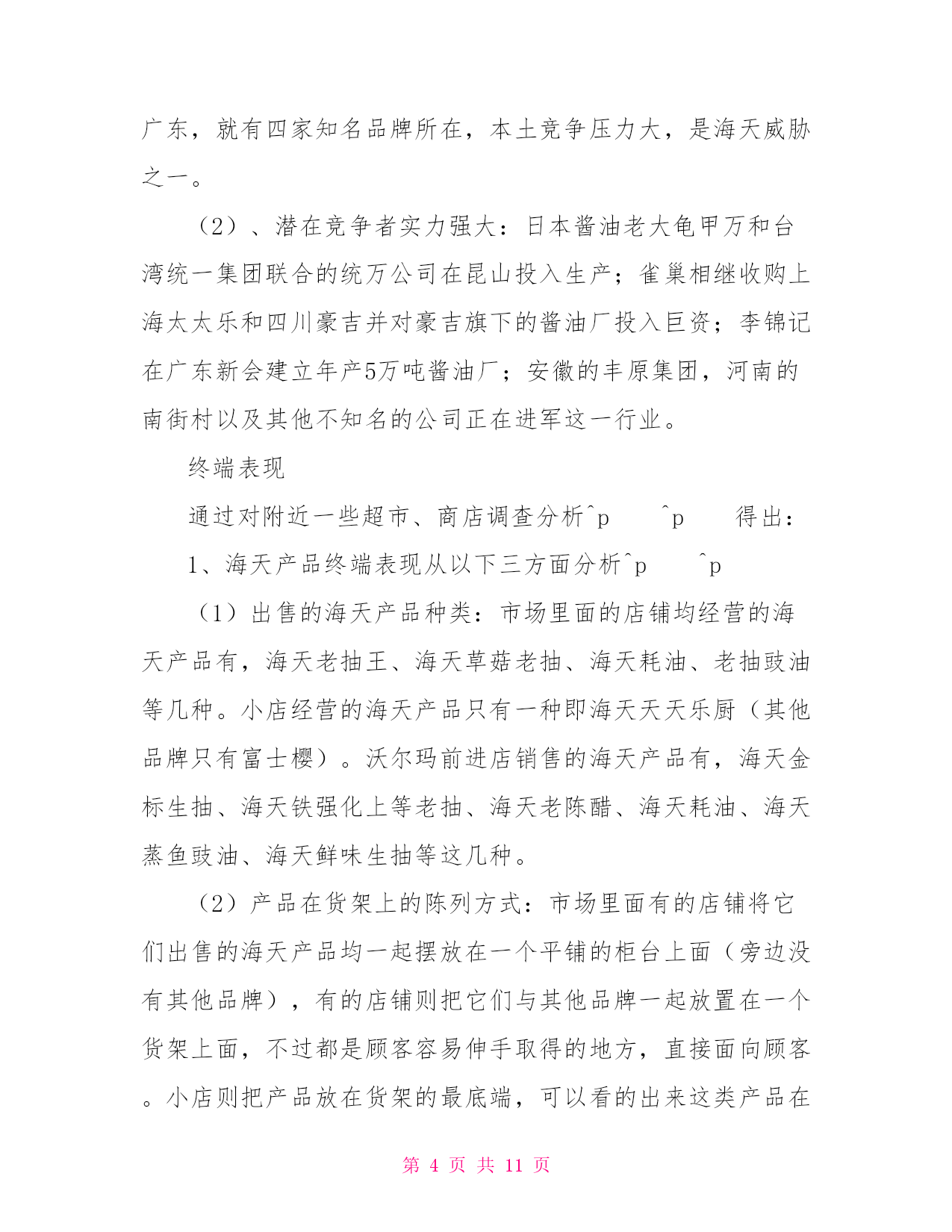 广东，就有四家知名品牌所在，本土竞争压力大，是海天威胁之一。

（2）、潜在竞争者实力强大：日本酱油老大龟甲万和台湾统一集团联合的统万公司在昆山投入生产；雀巢相继收购上海太太乐和四川豪吉并对豪吉旗下的酱油厂投入巨资；李锦记在广东新会建立年产5万吨酱油厂；安徽的丰原集团，河南的南街村以及其他不知名的公司正在进军这一行业。

终端表现

通过对附近一些超市、商店调查分析^p ^p 得出：

1、海天产品终端表现从以下三方面分析^p ^p

（1）出售的海天产品种类：市场里面的店铺均经营的海天产品有，海天老抽王、海天草菇老抽、海天耗油、老抽豉油等几种。小店经营的海天产品只有一种即海天天天乐厨（其他品牌只有富士樱）。沃尔玛前进店销售的海天产品有，海天金标生抽、海天铁强化上等老抽、海天老陈醋、海天耗油、海天蒸鱼豉油、海天鲜味生抽等这几种。

（2）产品在货架上的陈列方式：市场里面有的店铺将它们出售的海天产品均一起摆放在一个平铺的柜台上面（旁边没有其他品牌），有的店铺则把它们与其他品牌一起放置在一个货架上面，不过都是顾客容易伸手取得的地方，直接面向顾客。小店则把产品放在货架的最底端，可以看的出来这类产品在

第 4 页 共 11 页